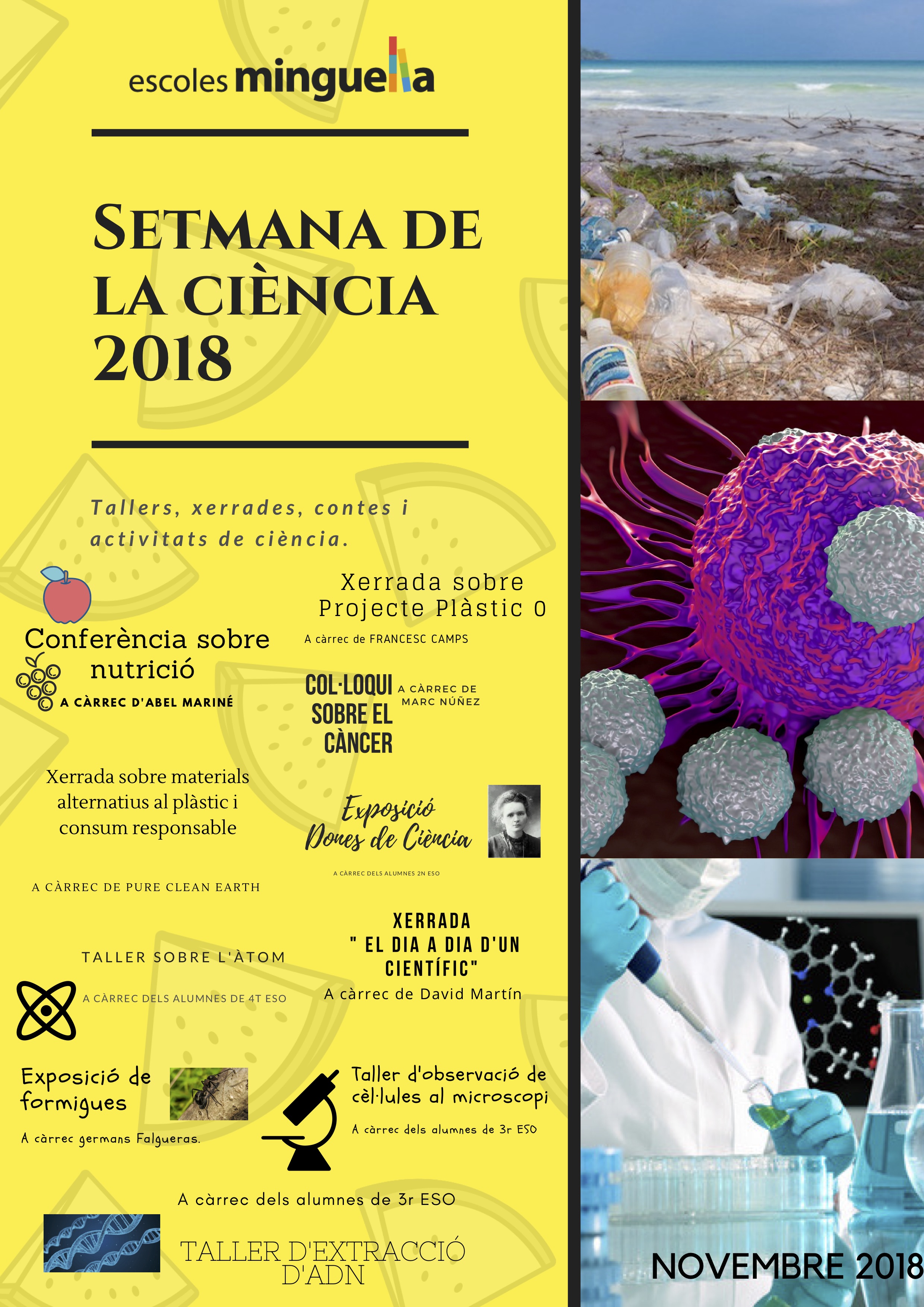 escoles minguella

SETMANA DE LA CIÈNCIA 2018

Tallers, xerrades, contes i activitats de ciència.

Conferència sobre nutrició
A CÀRREC D'ABEL MARINÉ

Xerrada sobre Projecte Plàstic 0
A càrrec de FRANCESC CAMPS

COL·LOQUI SOBRE EL CÀNCER
A CÀRREC DE MARC NÚÑEZ

Xerrada sobre materials alternatius al plàstic i consum responsable

A CÀRREC DE PURE CLEAN EARTH

Exposició Dones de Ciència
A CÀRREC DELS ALUMNES 2N ESO

TALLER SOBRE L'ÀTOM
A CÀRREC DELS ALUMNES DE 4T ESO

XERRADA " EL DIA A DIA D'UN CIENTÍFIC"
A càrrec de David Martín

Exposició de formigues
A càrrec germans Falgueras.

Taller d'observació de cèl·lules al microscopi
A càrrec dels alumnes de 3r ESO

A càrrec dels alumnes de 3r ESO

TALLER D'EXTRACCIÓ D'ADN

NOVEMBRE 2018